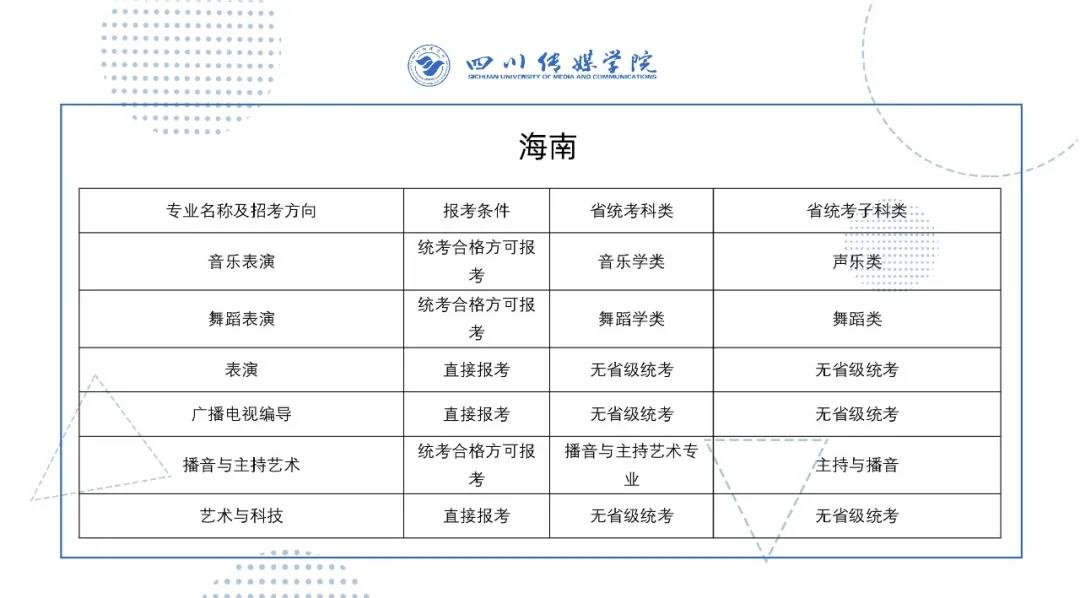 四川传媒学院
SICHUAN UNIVERSITY OF MEDIA AND COMMUNICATIONS

海南

| 专业名称及招考方向 | 报考条件 | 省统考科类 | 省统考子科类 |
|---|---|---|---|
| 音乐表演 | 统考合格方可报考 | 音乐学类 | 声乐类 |
| 舞蹈表演 | 统考合格方可报考 | 舞蹈学类 | 舞蹈类 |
| 表演 | 直接报考 | 无省级统考 | 无省级统考 |
| 广播电视编导 | 直接报考 | 无省级统考 | 无省级统考 |
| 播音与主持艺术 | 统考合格方可报考 | 播音与主持艺术专业 | 主持与播音 |
| 艺术与科技 | 直接报考 | 无省级统考 | 无省级统考 |